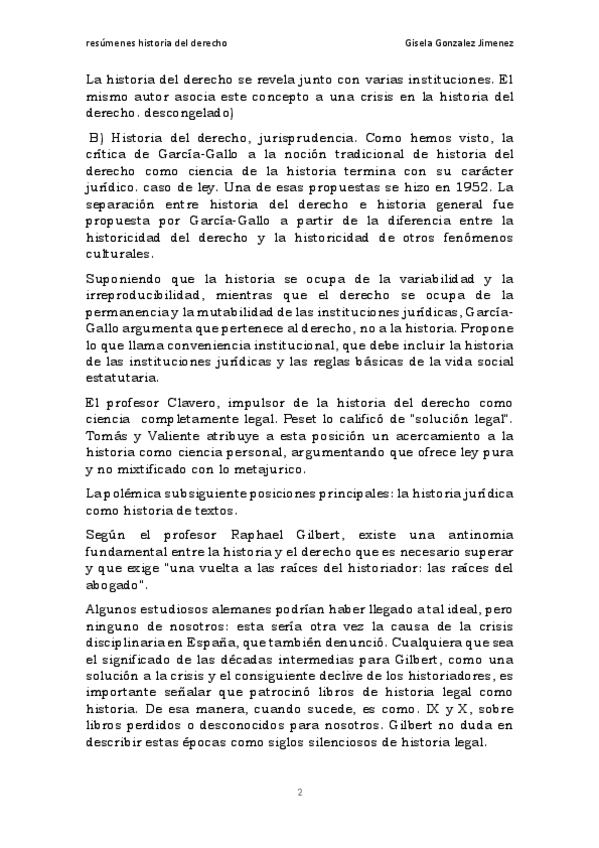 resúmenes historia del derecho

Gisela Gonzalez Jimenez

La historia del derecho se revela junto con varias instituciones. El mismo autor asocia este concepto a una crisis en la historia del derecho. descongelado)

B) Historia del derecho, jurisprudencia. Como hemos visto, la crítica de García-Gallo a la noción tradicional de historia del derecho como ciencia de la historia termina con su carácter jurídico. caso de ley. Una de esas propuestas se hizo en 1952. La separación entre historia del derecho e historia general fue propuesta por García-Gallo a partir de la diferencia entre la historicidad del derecho y la historicidad de otros fenómenos culturales.

Suponiendo que la historia se ocupa de la variabilidad y la irreproducibilidad, mientras que el derecho se ocupa de la permanencia y la mutabilidad de las instituciones jurídicas, García-Gallo argumenta que pertenece al derecho, no a la historia. Propone lo que llama conveniencia institucional, que debe incluir la historia de las instituciones jurídicas y las reglas básicas de la vida social estatutaria.

El profesor Clavero, impulsor de la historia del derecho como ciencia completamente legal. Peset lo calificó de "solución legal". Tomás y Valiente atribuye a esta posición un acercamiento a la historia como ciencia personal, argumentando que ofrece ley pura y no mixtificado con lo metajurico.

La polémica subsiguiente posiciones principales: la historia jurídica como historia de textos.

Según el profesor Raphael Gilbert, existe una antinomia fundamental entre la historia y el derecho que es necesario superar y que exige "una vuelta a las raíces del historiador: las raíces del abogado".

Algunos estudiosos alemanes podrían haber llegado a tal ideal, pero ninguno de nosotros: esta sería otra vez la causa de la crisis disciplinaria en España, que también denunció. Cualquiera que sea el significado de las décadas intermedias para Gilbert, como una solución a la crisis y el consiguiente declive de los historiadores, es importante señalar que patrocinó libros de historia legal como historia. De esa manera, cuando sucede, es como. IX y X, sobre libros perdidos o desconocidos para nosotros. Gilbert no duda en describir estas épocas como siglos silenciosos de historia legal.

2